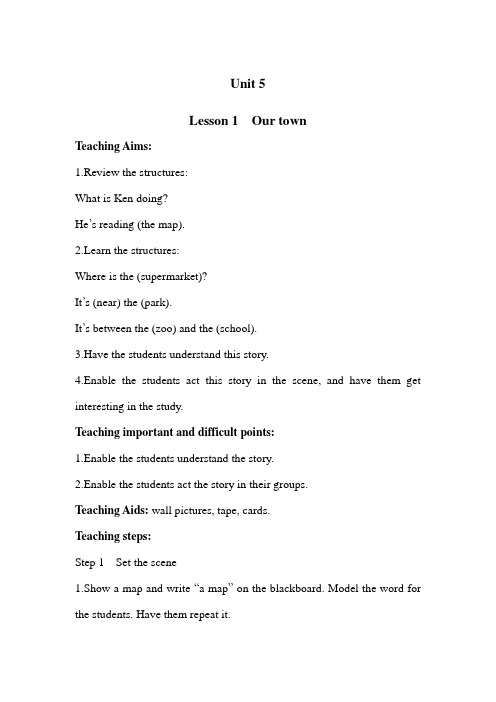 Unit 5

Lesson 1 Our town

Teaching Aims:

1.Review the structures:

What is Ken doing?

He's reading (the map).

2.Learn the structures:

Where is the (supermarket)?

It's (near) the (park).

It's between the (zoo) and the (school).

3.Have the students understand this story.

4.Enable the students act this story in the scene, and have them get interesting in the study.

Teaching important and difficult points:

1.Enable the students understand the story.

2.Enable the students act the story in their groups.

Teaching Aids: wall pictures, tape, cards.

Teaching steps:

Step 1 Set the scene

1.Show a map and write "a map" on the blackboard. Model the word for the students. Have them repeat it.